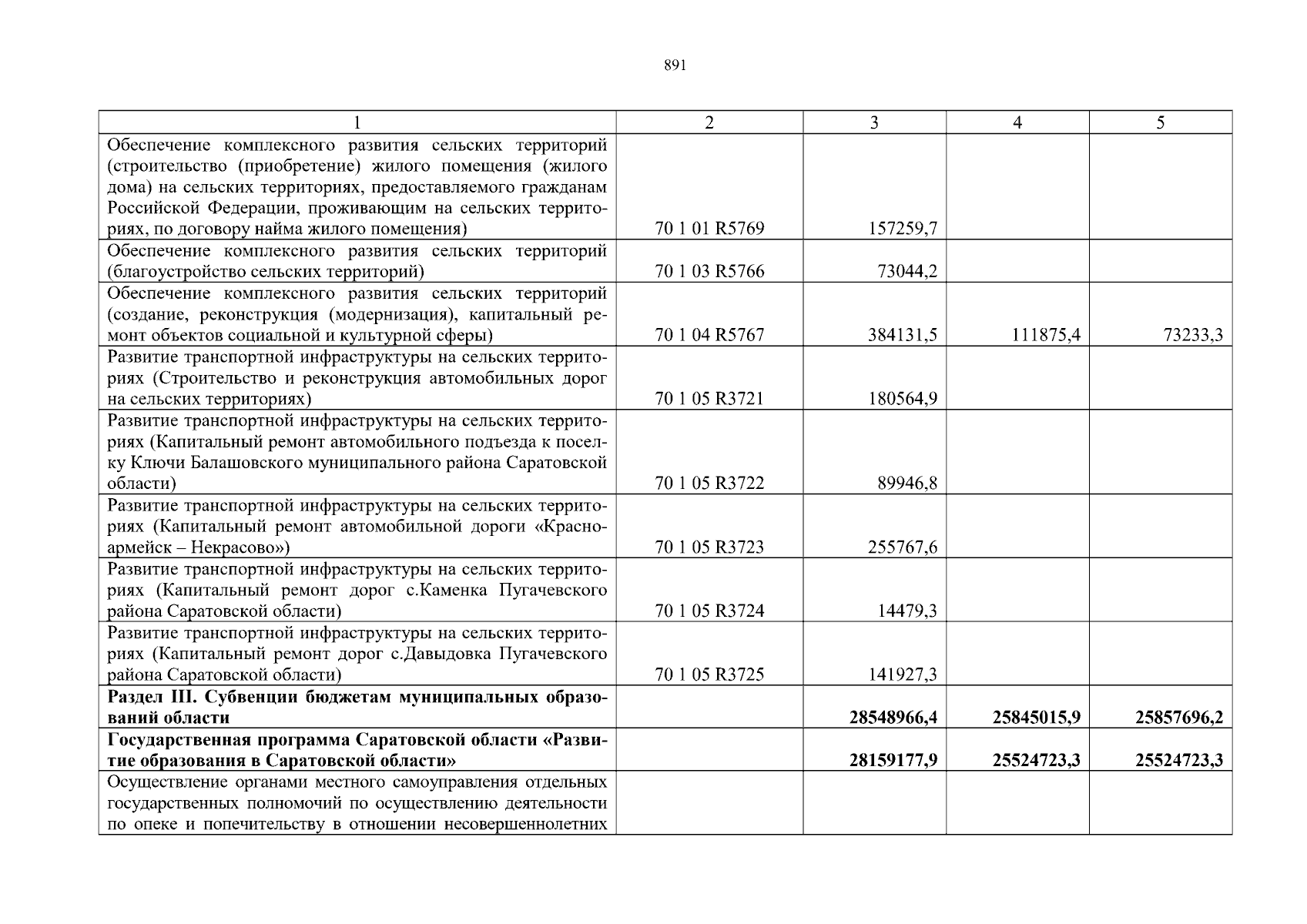 891

| 1 | 2 | 3 | 4 | 5 |
|---|---|---|---|---|
| Обеспечение комплексного развития сельских территорий (строительство (приобретение) жилого помещения (жилого дома) на сельских территориях, предоставляемого гражданам Российской Федерации, проживающим на сельских территориях, по договору найма жилого помещения) | 70 1 01 R5769 | 157259,7 | | |
| Обеспечение комплексного развития сельских территорий (благоустройство сельских территорий) | 70 1 03 R5766 | 73044,2 | | |
| Обеспечение комплексного развития сельских территорий (создание, реконструкция (модернизация), капитальный ремонт объектов социальной и культурной сферы) | 70 1 04 R5767 | 384131,5 | 111875,4 | 73233,3 |
| Развитие транспортной инфраструктуры на сельских территориях (Строительство и реконструкция автомобильных дорог на сельских территориях) | 70 1 05 R3721 | 180564,9 | | |
| Развитие транспортной инфраструктуры на сельских территориях (Капитальный ремонт автомобильного подъезда к поселку Ключи Балашовского муниципального района Саратовской области) | 70 1 05 R3722 | 89946,8 | | |
| Развитие транспортной инфраструктуры на сельских территориях (Капитальный ремонт автомобильной дороги «Красноармейск – Некрасово») | 70 1 05 R3723 | 255767,6 | | |
| Развитие транспортной инфраструктуры на сельских территориях (Капитальный ремонт дорог с.Каменка Пугачевского района Саратовской области) | 70 1 05 R3724 | 14479,3 | | |
| Развитие транспортной инфраструктуры на сельских территориях (Капитальный ремонт дорог с.Давыдовка Пугачевского района Саратовской области) | 70 1 05 R3725 | 141927,3 | | |
| **Раздел III. Субвенции бюджетам муниципальных образований области** | | **28548966,4** | **25845015,9** | **25857696,2** |
| **Государственная программа Саратовской области «Развитие образования в Саратовской области»** | | **28159177,9** | **25524723,3** | **25524723,3** |
| Осуществление органами местного самоуправления отдельных государственных полномочий по осуществлению деятельности по опеке и попечительству в отношении несовершеннолетних | | | | |